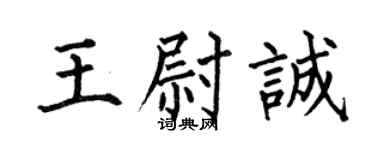 王尉誠

词典网